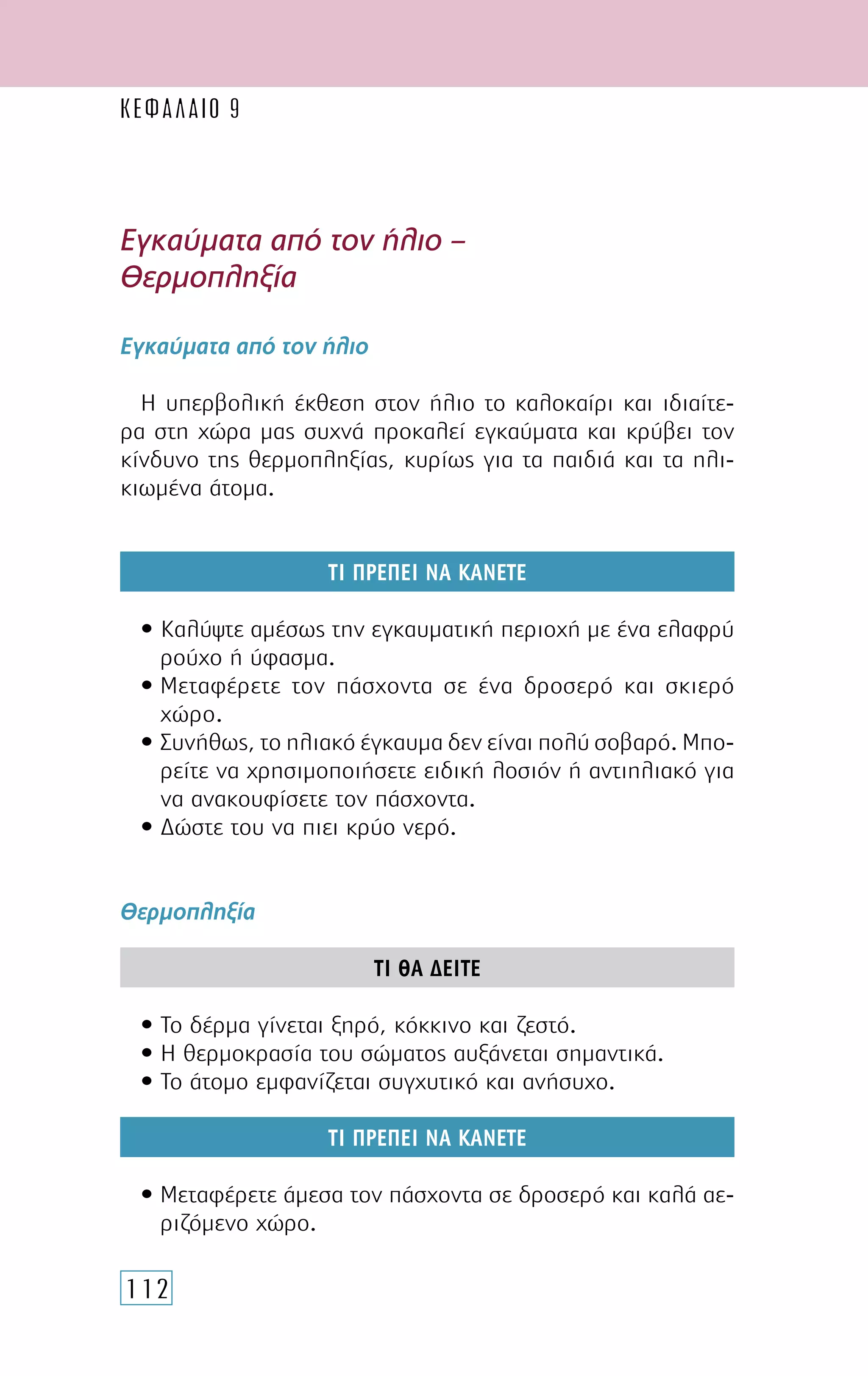 ΚΕΦΑΛΑΙΟ 9

Εγκαύματα από τον ήλιο – Θερμοπληξία

Εγκαύματα από τον ήλιο

Η υπερβολική έκθεση στον ήλιο το καλοκαίρι και ιδιαίτερα στη χώρα μας συχνά προκαλεί εγκαύματα και κρύβει τον κίνδυνο της θερμοπληξίας, κυρίως για τα παιδιά και τα ηλικιωμένα άτομα.

ΤΙ ΠΡΕΠΕΙ ΝΑ ΚΑΝΕΤΕ

• Καλύψτε αμέσως την εγκαυματική περιοχή με ένα ελαφρύ ρούχο ή ύφασμα.
• Μεταφέρετε τον πάσχοντα σε ένα δροσερό και σκιερό χώρο.
• Συνήθως, το ηλιακό έγκαυμα δεν είναι πολύ σοβαρό. Μπορείτε να χρησιμοποιήσετε ειδική λοσιόν ή αντιηλιακό για να ανακουφίσετε τον πάσχοντα.
• Δώστε του να πιει κρύο νερό.

Θερμοπληξία

ΤΙ ΘΑ ΔΕΙΤΕ

• Το δέρμα γίνεται ξηρό, κόκκινο και ζεστό.
• Η θερμοκρασία του σώματος αυξάνεται σημαντικά.
• Το άτομο εμφανίζεται συγχυτικό και ανήσυχο.

ΤΙ ΠΡΕΠΕΙ ΝΑ ΚΑΝΕΤΕ

• Μεταφέρετε άμεσα τον πάσχοντα σε δροσερό και καλά αεριζόμενο χώρο.

112